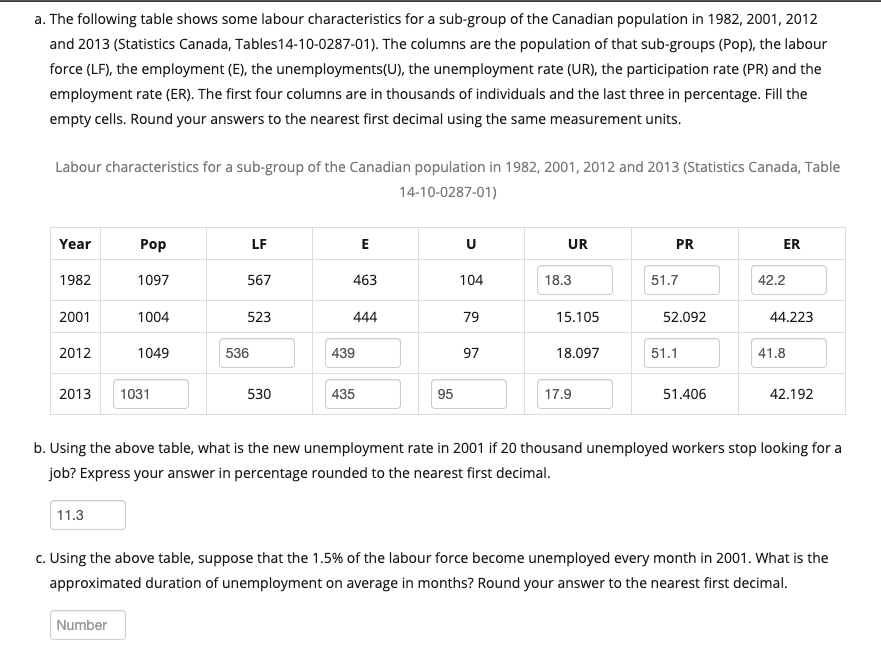 a. The following table shows some labour characteristics for a sub-group of the Canadian population in 1982, 2001, 2012 and 2013 (Statistics Canada, Tables14-10-0287-01). The columns are the population of that sub-groups (Pop), the labour force (LF), the employment (E), the unemployments(U), the unemployment rate (UR), the participation rate (PR) and the employment rate (ER). The first four columns are in thousands of individuals and the last three in percentage. Fill the empty cells. Round your answers to the nearest first decimal using the same measurement units.

Labour characteristics for a sub-group of the Canadian population in 1982, 2001, 2012 and 2013 (Statistics Canada, Table 14-10-0287-01)

| Year | Pop | LF | E | U | UR | PR | ER |
|---|---|---|---|---|---|---|---|
| 1982 | 1097 | 567 | 463 | 104 | 18.3 | 51.7 | 42.2 |
| 2001 | 1004 | 523 | 444 | 79 | 15.105 | 52.092 | 44.223 |
| 2012 | 1049 | 536 | 439 | 97 | 18.097 | 51.1 | 41.8 |
| 2013 | 1031 | 530 | 435 | 95 | 17.9 | 51.406 | 42.192 |

b. Using the above table, what is the new unemployment rate in 2001 if 20 thousand unemployed workers stop looking for a job? Express your answer in percentage rounded to the nearest first decimal.

11.3

c. Using the above table, suppose that the 1.5% of the labour force become unemployed every month in 2001. What is the approximated duration of unemployment on average in months? Round your answer to the nearest first decimal.

Number